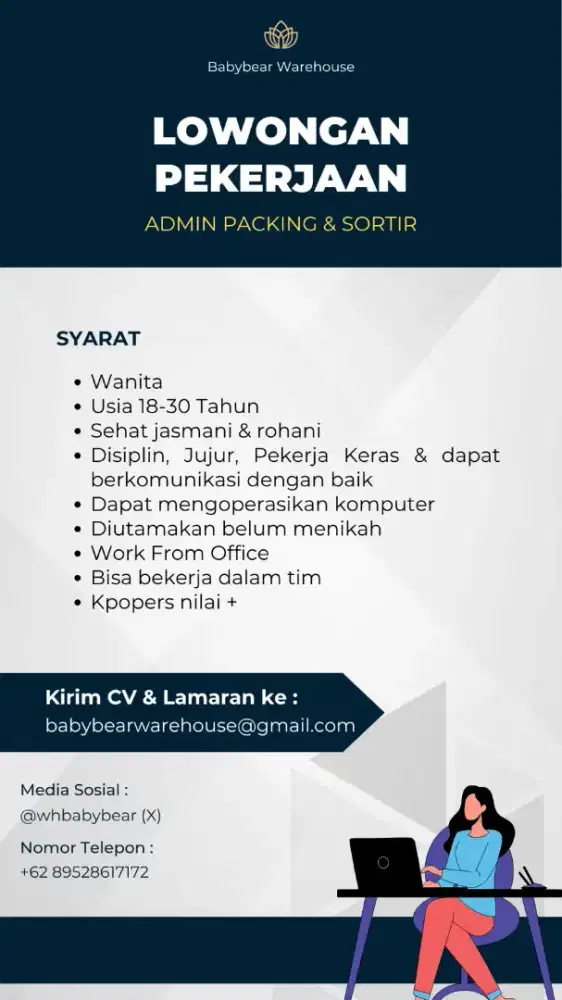 Babybear Warehouse

LOWONGAN PEKERJAAN

ADMIN PACKING & SORTIR

SYARAT

- Wanita
- Usia 18-30 Tahun
- Sehat jasmani & rohani
- Disiplin, Jujur, Pekerja Keras & dapat berkomunikasi dengan baik
- Dapat mengoperasikan komputer
- Diutamakan belum menikah
- Work From Office
- Bisa bekerja dalam tim
- Kpopers nilai +

Kirim CV & Lamaran ke :
babybearwarehouse@gmail.com

Media Sosial :
@whbabybear (X)

Nomor Telepon :
+62 89528617172